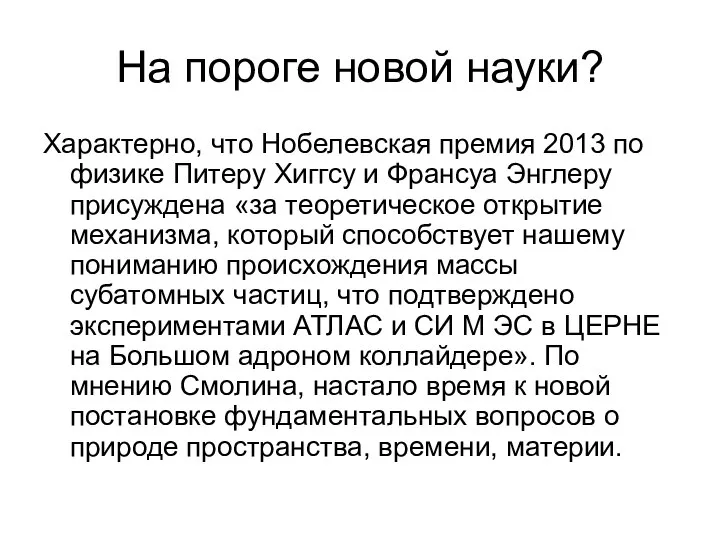 На пороге новой науки?

Характерно, что Нобелевская премия 2013 по физике Питеру Хиггсу и Франсуа Энглеру присуждена «за теоретическое открытие механизма, который способствует нашему пониманию происхождения массы субатомных частиц, что подтверждено экспериментами АТЛАС и СИ М ЭС в ЦЕРНЕ на Большом адроном коллайдере». По мнению Смолина, настало время к новой постановке фундаментальных вопросов о природе пространства, времени, материи.